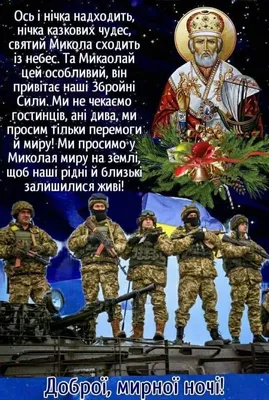 Ось і нічка надходить, нічка казкових чудес, святий Микола сходить із небес. Та Микаолай цей особливий, він привітає наші Збройні Сили. Ми не чекаємо гостинців, ані дива, ми просим тільки перемоги й миру! Ми просимо у Миколая миру на землі, щоб наші рідні й близькі залишилися живі!

Доброї, мирної ночі!